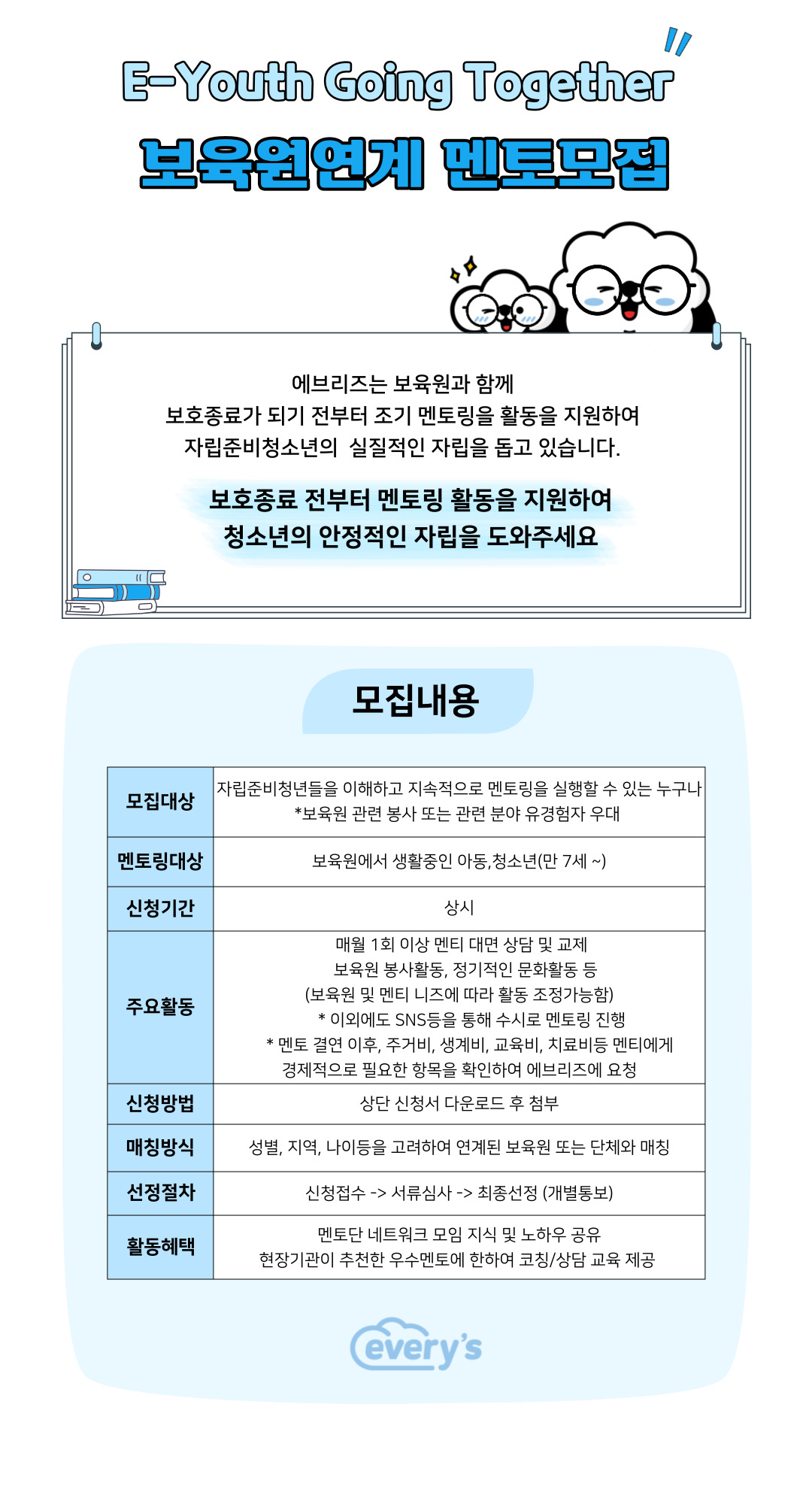 E-Youth Going Together

보육원연계 멘토모집

에브리즈는 보육원과 함께
보호종료가 되기 전부터 조기 멘토링을 활동을 지원하여
자립준비청소년의 실질적인 자립을 돕고 있습니다.

보호종료 전부터 멘토링 활동을 지원하여
청소년의 안정적인 자립을 도와주세요

모집내용

| 모집대상 | 자립준비청년들을 이해하고 지속적으로 멘토링을 실행할 수 있는 누구나 *보육원 관련 봉사 또는 관련 분야 유경험자 우대 |
|---|---|
| 멘토링대상 | 보육원에서 생활중인 아동,청소년(만 7세 ~) |
| 신청기간 | 상시 |
| 주요활동 | 매월 1회 이상 멘티 대면 상담 및 교제 보육원 봉사활동, 정기적인 문화활동 등 (보육원 및 멘티 니즈에 따라 활동 조정가능함) * 이외에도 SNS등을 통해 수시로 멘토링 진행 * 멘토 결연 이후, 주거비, 생계비, 교육비, 치료비등 멘티에게 경제적으로 필요한 항목을 확인하여 에브리즈에 요청 |
| 신청방법 | 상단 신청서 다운로드 후 첨부 |
| 매칭방식 | 성별, 지역, 나이등을 고려하여 연계된 보육원 또는 단체와 매칭 |
| 선정절차 | 신청접수 -> 서류심사 -> 최종선정 (개별통보) |
| 활동혜택 | 멘토단 네트워크 모임 지식 및 노하우 공유 현장기관이 추천한 우수멘토에 한하여 코칭/상담 교육 제공 |

every's